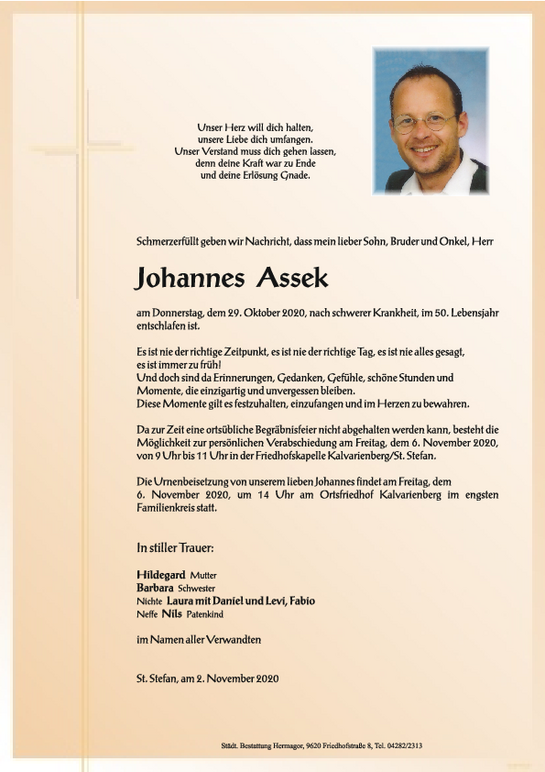 Unser Herz will dich halten,
unsere Liebe dich umfangen.
Unser Verstand muss dich gehen lassen,
denn deine Kraft war zu Ende
und deine Erlösung Gnade.

Schmerzerfüllt geben wir Nachricht, dass mein lieber Sohn, Bruder und Onkel, Herr

Johannes Assek

am Donnerstag, dem 29. Oktober 2020, nach schwerer Krankheit, im 50. Lebensjahr entschlafen ist.

Es ist nie der richtige Zeitpunkt, es ist nie der richtige Tag, es ist nie alles gesagt, es ist immer zu früh!
Und doch sind da Erinnerungen, Gedanken, Gefühle, schöne Stunden und Momente, die einzigartig und unvergessen bleiben.
Diese Momente gilt es festzuhalten, einzufangen und im Herzen zu bewahren.

Da zur Zeit eine ortsübliche Begräbnisfeier nicht abgehalten werden kann, besteht die Möglichkeit zur persönlichen Verabschiedung am Freitag, dem 6. November 2020, von 9 Uhr bis 11 Uhr in der Friedhofskapelle Kalvarienberg/St. Stefan.

Die Urnenbeisetzung von unserem lieben Johannes findet am Freitag, dem 6. November 2020, um 14 Uhr am Ortsfriedhof Kalvarienberg im engsten Familienkreis statt.

In stiller Trauer:

Hildegard Mutter
Barbara Schwester
Nichte Laura mit Daniel und Levi, Fabio
Neffe Nils Patenkind

im Namen aller Verwandten

St. Stefan, am 2. November 2020

Städt. Bestattung Hermagor, 9620 Friedhofstraße 8, Tel. 04282/2313